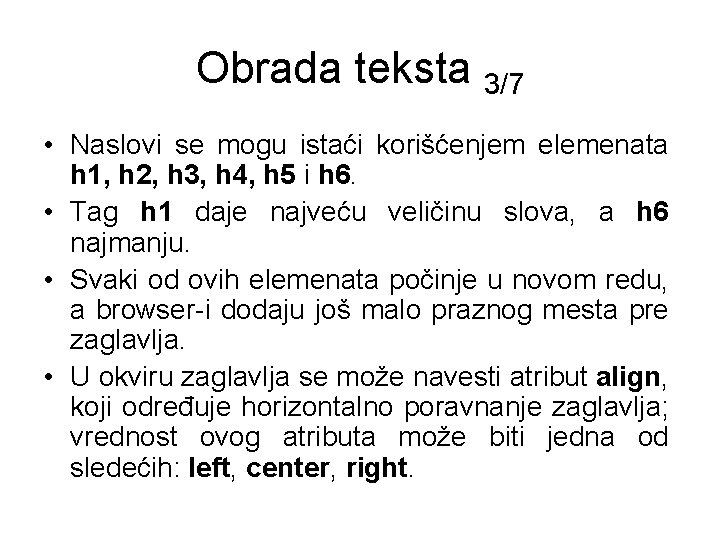 Obrada teksta 3/7

• Naslovi se mogu istaći korišćenjem elemenata h1, h2, h3, h4, h5 i h6.

• Tag h1 daje najveću veličinu slova, a h6 najmanju.

• Svaki od ovih elemenata počinje u novom redu, a browser-i dodaju još malo praznog mesta pre zaglavlja.

• U okviru zaglavlja se može navesti atribut align, koji određuje horizontalno poravnanje zaglavlja; vrednost ovog atributa može biti jedna od sledećih: left, center, right.